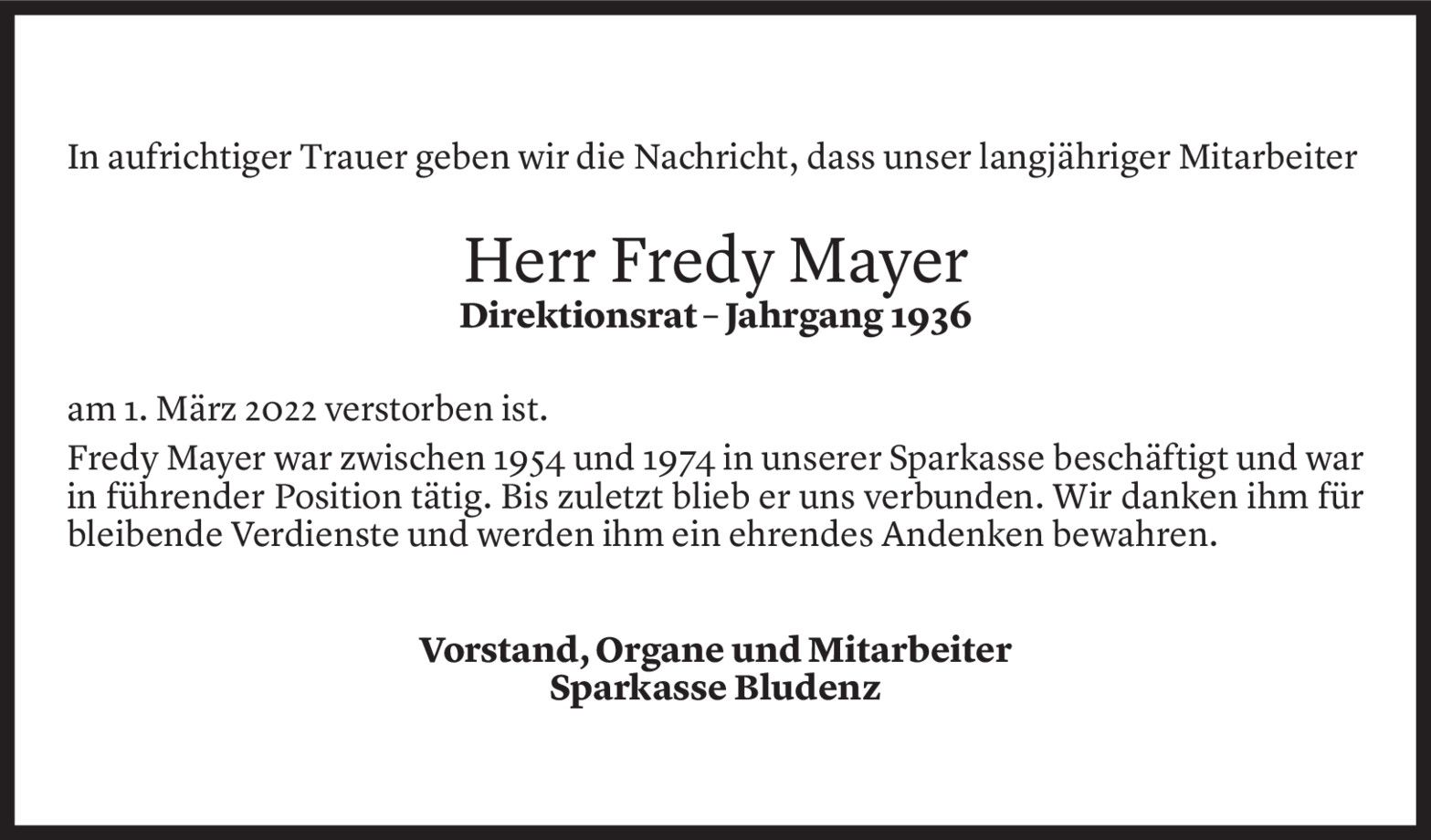 In aufrichtiger Trauer geben wir die Nachricht, dass unser langjähriger Mitarbeiter

Herr Fredy Mayer
Direktionsrat – Jahrgang 1936

am 1. März 2022 verstorben ist.

Fredy Mayer war zwischen 1954 und 1974 in unserer Sparkasse beschäftigt und war in führender Position tätig. Bis zuletzt blieb er uns verbunden. Wir danken ihm für bleibende Verdienste und werden ihm ein ehrendes Andenken bewahren.

Vorstand, Organe und Mitarbeiter
Sparkasse Bludenz